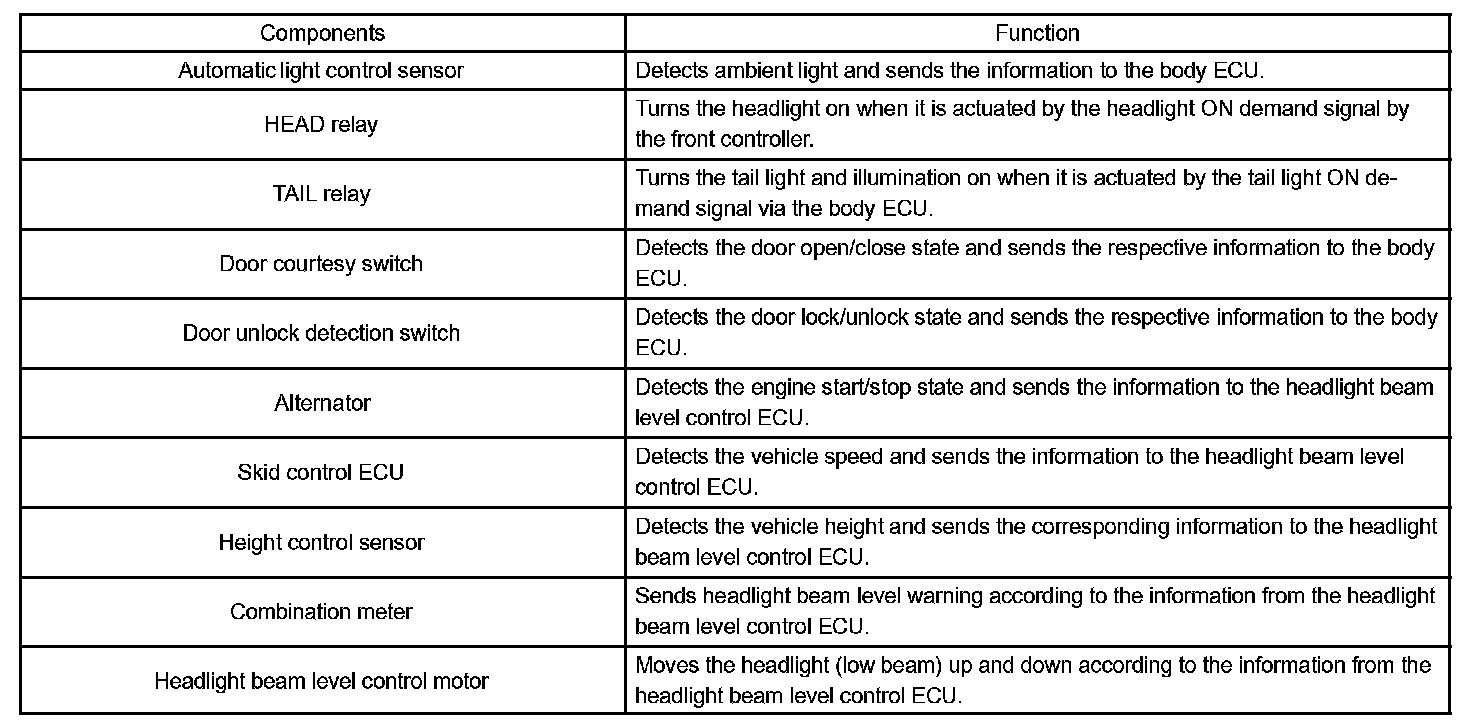 | Components | Function |
|---|---|
| Automatic light control sensor | Detects ambient light and sends the information to the body ECU. |
| HEAD relay | Turns the headlight on when it is actuated by the headlight ON demand signal by the front controller. |
| TAIL relay | Turns the tail light and illumination on when it is actuated by the tail light ON demand signal via the body ECU. |
| Door courtesy switch | Detects the door open/close state and sends the respective information to the body ECU. |
| Door unlock detection switch | Detects the door lock/unlock state and sends the respective information to the body ECU. |
| Alternator | Detects the engine start/stop state and sends the information to the headlight beam level control ECU. |
| Skid control ECU | Detects the vehicle speed and sends the information to the headlight beam level control ECU. |
| Height control sensor | Detects the vehicle height and sends the corresponding information to the headlight beam level control ECU. |
| Combination meter | Sends headlight beam level warning according to the information from the headlight beam level control ECU. |
| Headlight beam level control motor | Moves the headlight (low beam) up and down according to the information from the headlight beam level control ECU. |